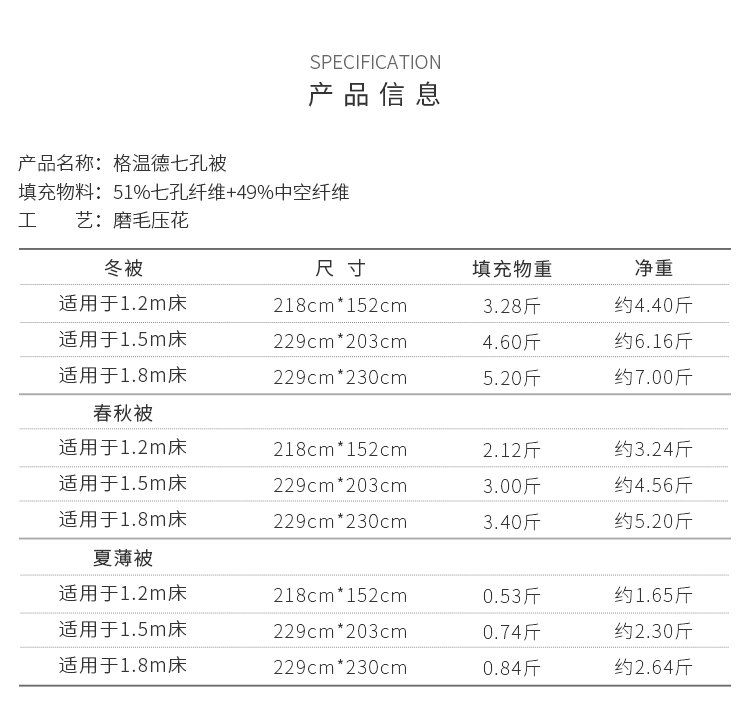 SPECIFICATION
产品信息

产品名称：格温德七孔被
填充物料：51%七孔纤维+49%中空纤维
工　　艺：磨毛压花

| 冬被 | 尺 寸 | 填充物重 | 净重 |
|---|---|---|---|
| 适用于1.2m床 | 218cm*152cm | 3.28斤 | 约4.40斤 |
| 适用于1.5m床 | 229cm*203cm | 4.60斤 | 约6.16斤 |
| 适用于1.8m床 | 229cm*230cm | 5.20斤 | 约7.00斤 |
| 春秋被 | | | |
| 适用于1.2m床 | 218cm*152cm | 2.12斤 | 约3.24斤 |
| 适用于1.5m床 | 229cm*203cm | 3.00斤 | 约4.56斤 |
| 适用于1.8m床 | 229cm*230cm | 3.40斤 | 约5.20斤 |
| 夏薄被 | | | |
| 适用于1.2m床 | 218cm*152cm | 0.53斤 | 约1.65斤 |
| 适用于1.5m床 | 229cm*203cm | 0.74斤 | 约2.30斤 |
| 适用于1.8m床 | 229cm*230cm | 0.84斤 | 约2.64斤 |